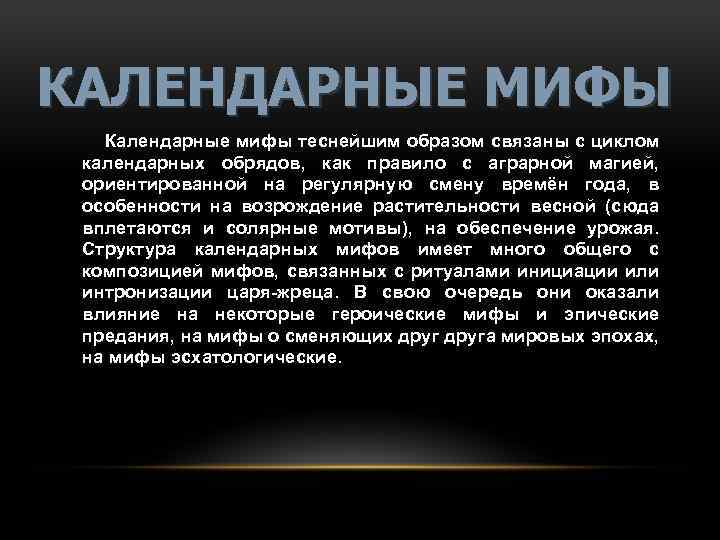 КАЛЕНДАРНЫЕ МИФЫ

Календарные мифы теснейшим образом связаны с циклом календарных обрядов, как правило с аграрной магией, ориентированной на регулярную смену времён года, в особенности на возрождение растительности весной (сюда вплетаются и солярные мотивы), на обеспечение урожая. Структура календарных мифов имеет много общего с композицией мифов, связанных с ритуалами инициации или интронизации царя-жреца. В свою очередь они оказали влияние на некоторые героические мифы и эпические предания, на мифы о сменяющих друг друга мировых эпохах, на мифы эсхатологические.